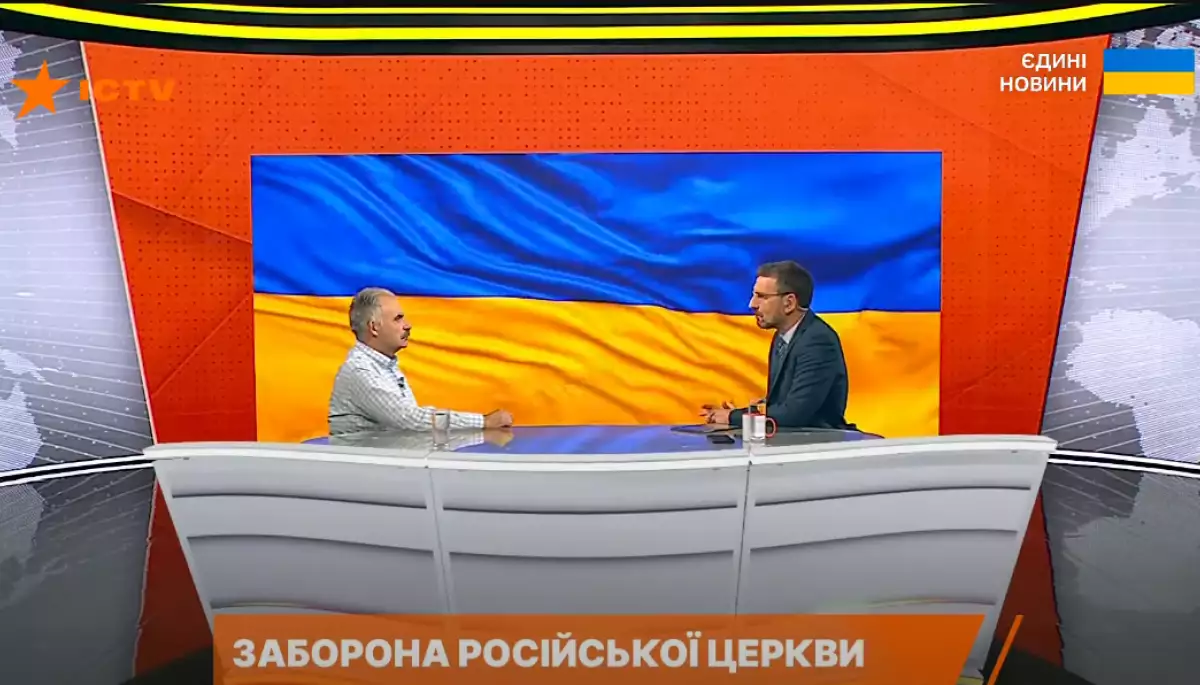 ICTV

ЄДИНІ НОВИНИ

ЗАБОРОНА РОСІЙСЬКОЇ ЦЕРКВИ